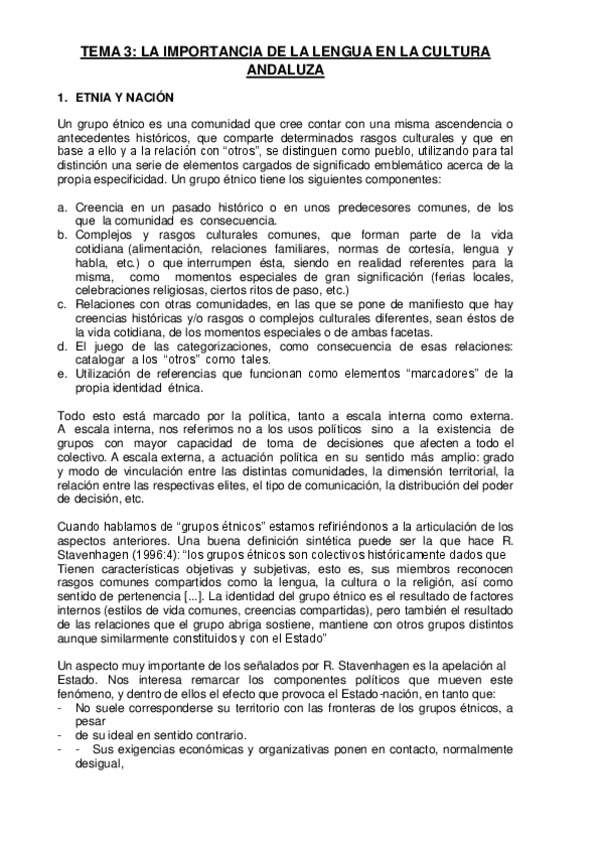 TEMA 3: LA IMPORTANCIA DE LA LENGUA EN LA CULTURA ANDALUZA

1. ETNIA Y NACIÓN

Un grupo étnico es una comunidad que cree contar con una misma ascendencia o antecedentes históricos, que comparte determinados rasgos culturales y que en base a ello y a la relación con "otros", se distinguen como pueblo, utilizando para tal distinción una serie de elementos cargados de significado emblemático acerca de la propia especificidad. Un grupo étnico tiene los siguientes componentes:

a. Creencia en un pasado histórico o en unos predecesores comunes, de los que la comunidad es consecuencia.
b. Complejos y rasgos culturales comunes, que forman parte de la vida cotidiana (alimentación, relaciones familiares, normas de cortesía, lengua y habla, etc.) o que interrumpen ésta, siendo en realidad referentes para la misma, como momentos especiales de gran significación (ferias locales, celebraciones religiosas, ciertos ritos de paso, etc.)
c. Relaciones con otras comunidades, en las que se pone de manifiesto que hay creencias históricas y/o rasgos o complejos culturales diferentes, sean éstos de la vida cotidiana, de los momentos especiales o de ambas facetas.
d. El juego de las categorizaciones, como consecuencia de esas relaciones: catalogar a los "otros" como tales.
e. Utilización de referencias que funcionan como elementos "marcadores" de la propia identidad étnica.

Todo esto está marcado por la política, tanto a escala interna como externa. A escala interna, nos referimos no a los usos políticos sino a la existencia de grupos con mayor capacidad de toma de decisiones que afecten a todo el colectivo. A escala externa, a actuación política en su sentido más amplio: grado y modo de vinculación entre las distintas comunidades, la dimensión territorial, la relación entre las respectivas elites, el tipo de comunicación, la distribución del poder de decisión, etc.

Cuando hablamos de "grupos étnicos" estamos refiriéndonos a la articulación de los aspectos anteriores. Una buena definición sintética puede ser la que hace R. Stavenhagen (1996:4): "los grupos étnicos son colectivos históricamente dados que Tienen características objetivas y subjetivas, esto es, sus miembros reconocen rasgos comunes compartidos como la lengua, la cultura o la religión, así como sentido de pertenencia [...]. La identidad del grupo étnico es el resultado de factores internos (estilos de vida comunes, creencias compartidas), pero también el resultado de las relaciones que el grupo abriga sostiene, mantiene con otros grupos distintos aunque similarmente constituidos y con el Estado"

Un aspecto muy importante de los señalados por R. Stavenhagen es la apelación al Estado. Nos interesa remarcar los componentes políticos que mueven este fenómeno, y dentro de ellos el efecto que provoca el Estado-nación, en tanto que:
- No suele corresponderse su territorio con las fronteras de los grupos étnicos, a pesar
- de su ideal en sentido contrario.
- - Sus exigencias económicas y organizativas ponen en contacto, normalmente desigual,